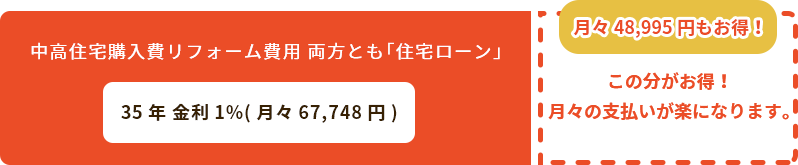 中高住宅購入費リフォーム費用 両方とも「住宅ローン」

35 年 金利 1%( 月々 67,748 円 )

月々 48,995 円もお得！

この分がお得！
月々の支払いが楽になります。